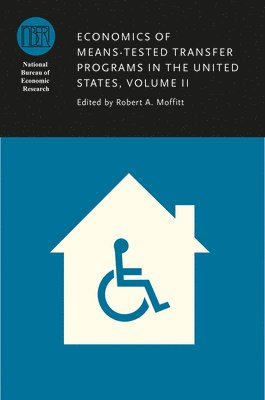 NBER

National Bureau of Economic Research

ECONOMICS OF MEANS-TESTED TRANSFER PROGRAMS IN THE UNITED STATES, VOLUME II

Edited by Robert A. Moffitt